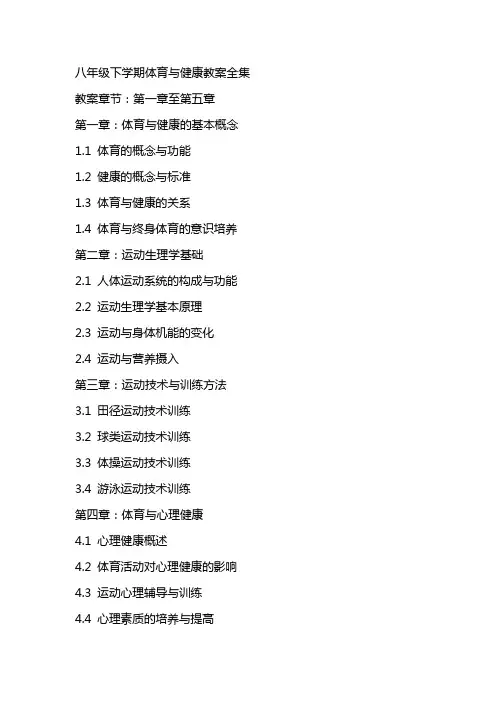 八年级下学期体育与健康教案全集

教案章节：第一章至第五章

第一章：体育与健康的基本概念

1.1 体育的概念与功能

1.2 健康的概念与标准

1.3 体育与健康的关系

1.4 体育与终身体育的意识培养

第二章：运动生理学基础

2.1 人体运动系统的构成与功能

2.2 运动生理学基本原理

2.3 运动与身体机能的变化

2.4 运动与营养摄入

第三章：运动技术与训练方法

3.1 田径运动技术训练

3.2 球类运动技术训练

3.3 体操运动技术训练

3.4 游泳运动技术训练

第四章：体育与心理健康

4.1 心理健康概述

4.2 体育活动对心理健康的影响

4.3 运动心理辅导与训练

4.4 心理素质的培养与提高